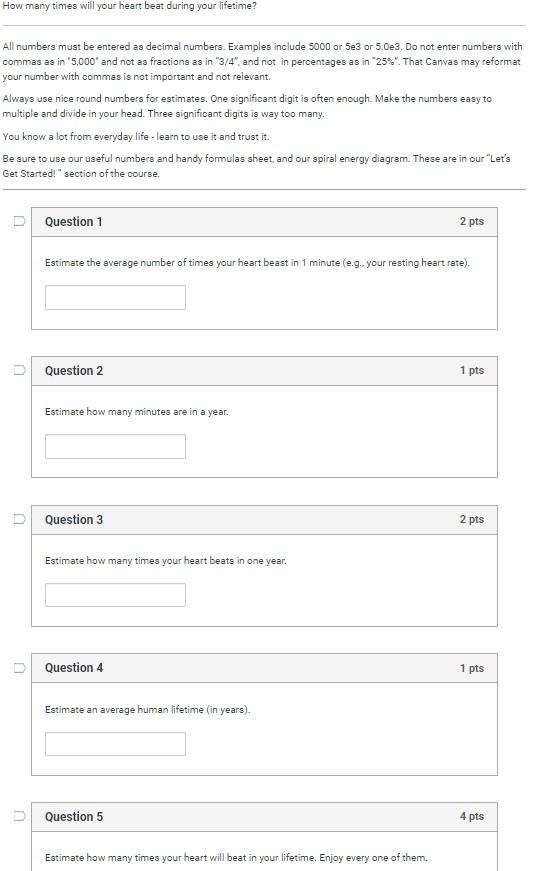 How many times will your heart beat during your lifetime?

All numbers must be entered as decimal numbers. Examples include 5000 or 5e3 or 5.0e3. Do not enter numbers with commas as in "5,000" and not as fractions as in "3/4", and not in percentages as in "25%". That Canvas may reformat your number with commas is not important and not relevant.

Always use nice round numbers for estimates. One significant digit is often enough. Make the numbers easy to multiple and divide in your head. Three significant digits is way too many.

You know a lot from everyday life - learn to use it and trust it.

Be sure to use our useful numbers and handy formulas sheet, and our spiral energy diagram. These are in our "Let's Get Started! " section of the course.

Question 1
2 pts

Estimate the average number of times your heart beast in 1 minute (e.g., your resting heart rate).

Question 2
1 pts

Estimate how many minutes are in a year.

Question 3
2 pts

Estimate how many times your heart beats in one year.

Question 4
1 pts

Estimate an average human lifetime (in years).

Question 5
4 pts

Estimate how many times your heart will beat in your lifetime. Enjoy every one of them.